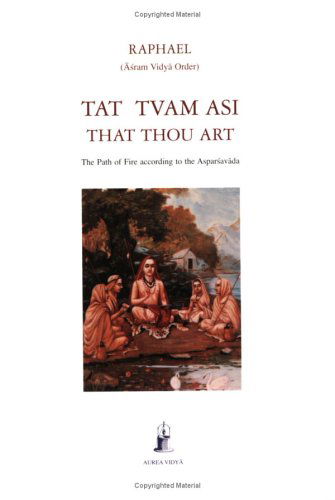 Copyrighted Material

RAPHAEL
(Āśram Vidyā Order)

TAT TVAM ASI
THAT THOU ART

The Path of Fire according to the Asparśavāda

AUREA VIDYĀ

Copyrighted Material